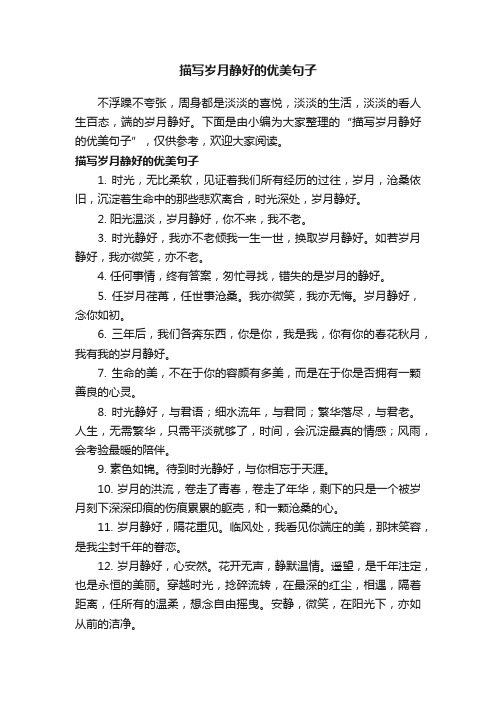 描写岁月静好的优美句子

不浮躁不夸张，周身都是淡淡的喜悦，淡淡的生活，淡淡的看人生百态，端的岁月静好。下面是由小编为大家整理的“描写岁月静好的优美句子”，仅供参考，欢迎大家阅读。

描写岁月静好的优美句子

1. 时光，无比柔软，见证着我们所有经历的过往，岁月，沧桑依旧，沉淀着生命中的那些悲欢离合，时光深处，岁月静好。

2. 阳光温淡，岁月静好，你不来，我不老。

3. 时光静好，我亦不老倾我一生一世，换取岁月静好。如若岁月静好，我亦微笑，亦不老。

4. 任何事情，终有答案，匆忙寻找，错失的是岁月的静好。

5. 任岁月荏苒，任世事沧桑。我亦微笑，我亦无悔。岁月静好，念你如初。

6. 三年后，我们各奔东西，你是你，我是我，你有你的春花秋月，我有我的岁月静好。

7. 生命的美，不在于你的容颜有多美，而是在于你是否拥有一颗善良的心灵。

8. 时光静好，与君语；细水流年，与君同；繁华落尽，与君老。人生，无需繁华，只需平淡就够了，时间，会沉淀最真的情感；风雨，会考验最暖的陪伴。

9. 素色如锦。待到时光静好，与你相忘于天涯。

10. 岁月的洪流，卷走了青春，卷走了年华，剩下的只是一个被岁月刻下深深印痕的伤痕累累的躯壳，和一颗沧桑的心。

11. 岁月静好，隔花重见。临风处，我看见你端庄的美，那抹笑容，是我尘封千年的眷恋。

12. 岁月静好，心安然。花开无声，静默温情。遥望，是千年注定，也是永恒的美丽。穿越时光，捻碎流转，在最深的红尘，相遇，隔着距离，任所有的温柔，想念自由摇曳。安静，微笑，在阳光下，亦如从前的洁净。